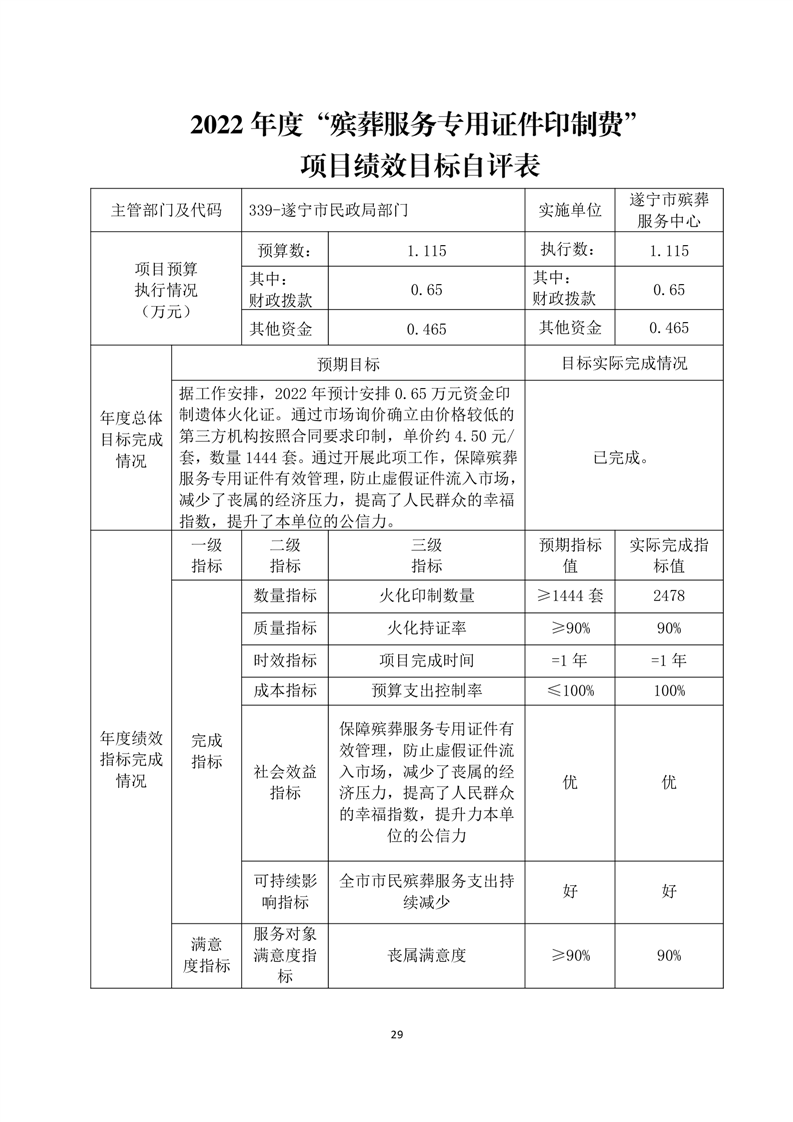 2022 年度“殡葬服务专用证件印制费”
项目绩效目标自评表

| 主管部门及代码 | 339-遂宁市民政局部门 | | 实施单位 | 遂宁市殡葬服务中心 |
|---|---|---|---|---|
| 项目预算执行情况（万元） | 预算数： | 1.115 | 执行数： | 1.115 |
| | 其中：财政拨款 | 0.65 | 其中：财政拨款 | 0.65 |
| | 其他资金 | 0.465 | 其他资金 | 0.465 |

| 年度总体目标完成情况 | 预期目标 | 目标实际完成情况 |
|---|---|---|
| | 据工作安排，2022 年预计安排 0.65 万元资金印制遗体火化证。通过市场询价确立由价格较低的第三方机构按照合同要求印制，单价约 4.50 元/套，数量 1444 套。通过开展此项工作，保障殡葬服务专用证件有效管理，防止虚假证件流入市场，减少了丧属的经济压力，提高了人民群众的幸福指数，提升了本单位的公信力。 | 已完成。 |

| 年度绩效指标完成情况 | 一级指标 | 二级指标 | 三级指标 | 预期指标值 | 实际完成指标值 |
|---|---|---|---|---|---|
| | 完成指标 | 数量指标 | 火化印制数量 | ≥1444 套 | 2478 |
| | | 质量指标 | 火化持证率 | ≥90% | 90% |
| | | 时效指标 | 项目完成时间 | =1 年 | =1 年 |
| | | 成本指标 | 预算支出控制率 | ≤100% | 100% |
| | | 社会效益指标 | 保障殡葬服务专用证件有效管理，防止虚假证件流入市场，减少了丧属的经济压力，提高了人民群众的幸福指数，提升力本单位的公信力 | 优 | 优 |
| | | 可持续影响指标 | 全市市民殡葬服务支出持续减少 | 好 | 好 |
| | 满意度指标 | 服务对象满意度指标 | 丧属满意度 | ≥90% | 90% |

29